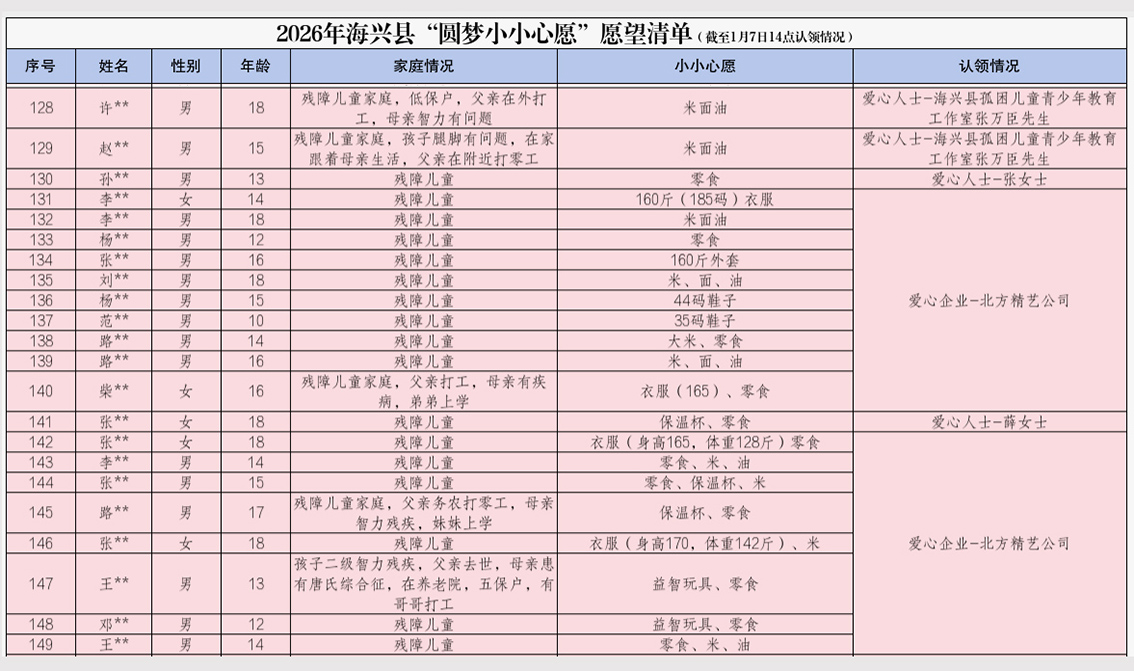 2026年海兴县“圆梦小小心愿”愿望清单（截至1月7日14点认领情况）

| 序号 | 姓名 | 性别 | 年龄 | 家庭情况 | 小小心愿 | 认领情况 |
|---|---|---|---|---|---|---|
| 128 | 许** | 男 | 18 | 残障儿童家庭，低保户，父亲在外打工，母亲智力有问题 | 米面油 | 爱心人士-海兴县孤困儿童青少年教育工作室张万臣先生 |
| 129 | 赵** | 男 | 15 | 残障儿童家庭，孩子腿脚有问题，在家跟着母亲生活，父亲在附近打零工 | 米面油 | 爱心人士-海兴县孤困儿童青少年教育工作室张万臣先生 |
| 130 | 孙** | 男 | 13 | 残障儿童 | 零食 | 爱心人士-张女士 |
| 131 | 李** | 女 | 14 | 残障儿童 | 160斤（185码）衣服 | 爱心企业-北方精艺公司 |
| 132 | 李** | 男 | 18 | 残障儿童 | 米面油 | |
| 133 | 杨** | 男 | 12 | 残障儿童 | 零食 | |
| 134 | 张** | 男 | 16 | 残障儿童 | 160斤外套 | |
| 135 | 刘** | 男 | 18 | 残障儿童 | 米、面、油 | |
| 136 | 杨** | 男 | 15 | 残障儿童 | 44码鞋子 | |
| 137 | 范** | 男 | 10 | 残障儿童 | 35码鞋子 | |
| 138 | 路** | 男 | 14 | 残障儿童 | 大米、零食 | |
| 139 | 路** | 男 | 16 | 残障儿童 | 米、面、油 | |
| 140 | 柴** | 女 | 16 | 残障儿童家庭，父亲打工，母亲有疾病，弟弟上学 | 衣服（165）、零食 | |
| 141 | 张** | 女 | 18 | 残障儿童 | 保温杯、零食 | 爱心人士-薛女士 |
| 142 | 张** | 女 | 18 | 残障儿童 | 衣服（身高165，体重128斤）零食 | 爱心企业-北方精艺公司 |
| 143 | 李** | 男 | 14 | 残障儿童 | 零食、米、油 | |
| 144 | 张** | 男 | 15 | 残障儿童 | 零食、保温杯、米 | |
| 145 | 路** | 男 | 17 | 残障儿童家庭，父亲务农打零工，母亲智力残疾，妹妹上学 | 保温杯、零食 | |
| 146 | 张** | 女 | 18 | 残障儿童 | 衣服（身高170，体重142斤）、米 | |
| 147 | 王** | 男 | 13 | 孩子二级智力残疾，父亲去世，母亲患有唐氏综合征，在养老院，五保户，有哥哥打工 | 益智玩具、零食 | |
| 148 | 邓** | 男 | 12 | 残障儿童 | 益智玩具、零食 | |
| 149 | 王** | 男 | 14 | 残障儿童 | 零食、米、油 | |